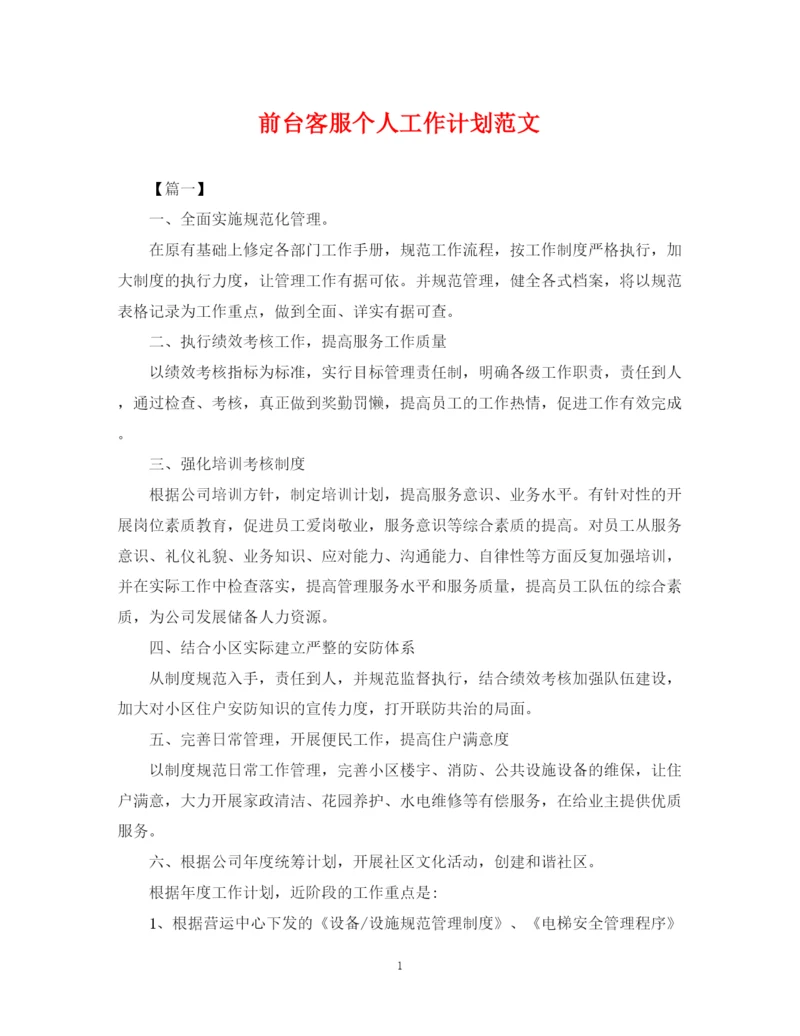 前台客服个人工作计划范文

【篇一】

一、全面实施规范化管理。

在原有基础上修定各部门工作手册，规范工作流程，按工作制度严格执行，加大制度的执行力度，让管理工作有据可依。并规范管理，健全各式档案，将以规范表格记录为工作重点，做到全面、详实有据可查。

二、执行绩效考核工作，提高服务工作质量

以绩效考核指标为标准，实行目标管理责任制，明确各级工作职责，责任到人，通过检查、考核，真正做到奖勤罚懒，提高员工的工作热情，促进工作有效完成。

三、强化培训考核制度

根据公司培训方针，制定培训计划，提高服务意识、业务水平。有针对性的开展岗位素质教育，促进员工爱岗敬业，服务意识等综合素质的提高。对员工从服务意识、礼仪礼貌、业务知识、应对能力、沟通能力、自律性等方面反复加强培训，并在实际工作中检查落实，提高管理服务水平和服务质量，提高员工队伍的综合素质，为公司发展储备人力资源。

四、结合小区实际建立严整的安防体系

从制度规范入手，责任到人，并规范监督执行，结合绩效考核加强队伍建设，加大对小区住户安防知识的宣传力度，打开联防共治的局面。

五、完善日常管理，开展便民工作，提高住户满意度

以制度规范日常工作管理，完善小区楼宇、消防、公共设施设备的维保，让住户满意，大力开展家政清洁、花园养护、水电维修等有偿服务，在给业主提供优质服务。

六、根据公司年度统筹计划，开展社区文化活动，创建和谐社区。

根据年度工作计划，近阶段的工作重点是:

1、根据营运中心下发的《设备/设施规范管理制度》、《电梯安全管理程序》

1